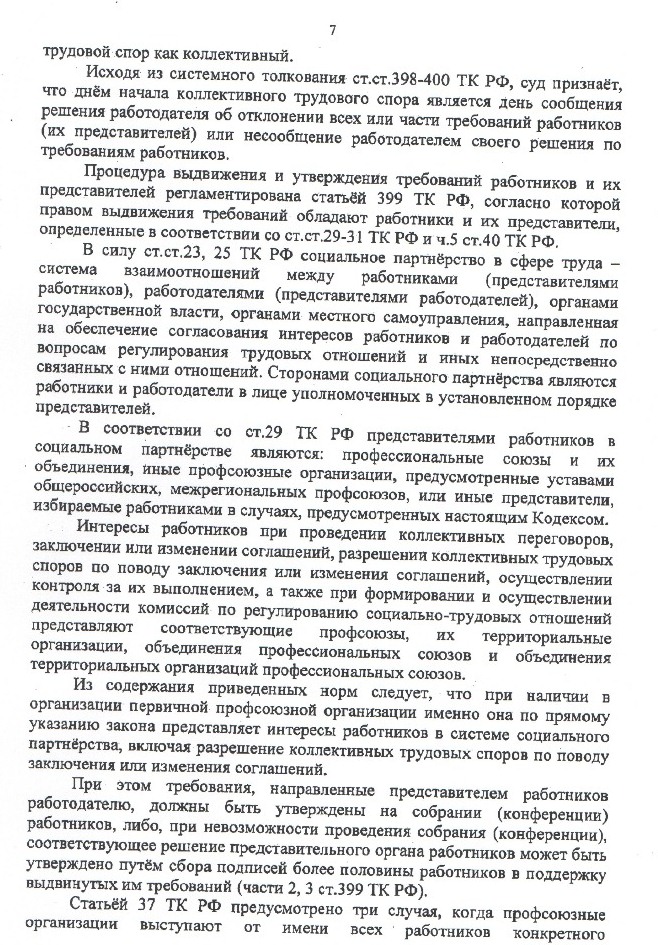 7

трудовой спор как коллективный.

Исходя из системного толкования ст.ст.398-400 ТК РФ, суд признаёт, что днём начала коллективного трудового спора является день сообщения решения работодателя об отклонении всех или части требований работников (их представителей) или несообщение работодателем своего решения по требованиям работников.

Процедура выдвижения и утверждения требований работников и их представителей регламентирована статьёй 399 ТК РФ, согласно которой правом выдвижения требований обладают работники и их представители, определенные в соответствии со ст.ст.29-31 ТК РФ и ч.5 ст.40 ТК РФ.

В силу ст.ст.23, 25 ТК РФ социальное партнёрство в сфере труда – система взаимоотношений между работниками (представителями работников), работодателями (представителями работодателей), органами государственной власти, органами местного самоуправления, направленная на обеспечение согласования интересов работников и работодателей по вопросам регулирования трудовых отношений и иных непосредственно связанных с ними отношений. Сторонами социального партнёрства являются работники и работодатели в лице уполномоченных в установленном порядке представителей.

В соответствии со ст.29 ТК РФ представителями работников в социальном партнёрстве являются: профессиональные союзы и их объединения, иные профсоюзные организации, предусмотренные уставами общероссийских, межрегиональных профсоюзов, или иные представители, избираемые работниками в случаях, предусмотренных настоящим Кодексом.

Интересы работников при проведении коллективных переговоров, заключении или изменении соглашений, разрешении коллективных трудовых споров по поводу заключения или изменения соглашений, осуществлении контроля за их выполнением, а также при формировании и осуществлении деятельности комиссий по регулированию социально-трудовых отношений представляют соответствующие профсоюзы, их территориальные организации, объединения профессиональных союзов и объединения территориальных организаций профессиональных союзов.

Из содержания приведенных норм следует, что при наличии в организации первичной профсоюзной организации именно она по прямому указанию закона представляет интересы работников в системе социального партнёрства, включая разрешение коллективных трудовых споров по поводу заключения или изменения соглашений.

При этом требования, направленные представителем работников работодателю, должны быть утверждены на собрании (конференции) работников, либо, при невозможности проведения собрания (конференции), соответствующее решение представительного органа работников может быть утверждено путём сбора подписей более половины работников в поддержку выдвинутых им требований (части 2, 3 ст.399 ТК РФ).

Статьёй 37 ТК РФ предусмотрено три случая, когда профсоюзные организации выступают от имени всех работников конкретного